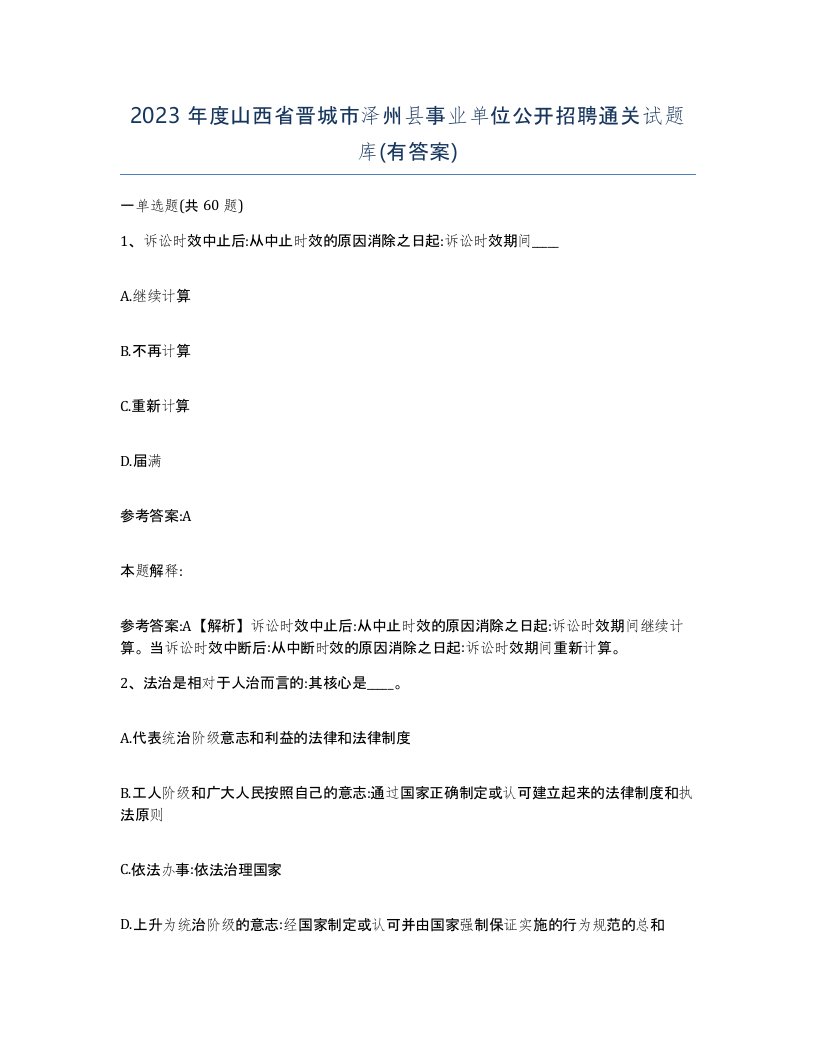 2023 年度山西省晋城市泽州县事业单位公开招聘通关试题库(有答案)

一单选题(共 60 题)

1、诉讼时效中止后:从中止时效的原因消除之日起:诉讼时效期间____

A.继续计算

B.不再计算

C.重新计算

D.届满

参考答案:A

本题解释:

参考答案:A【解析】诉讼时效中止后:从中止时效的原因消除之日起:诉讼时效期间继续计算。当诉讼时效中断后:从中断时效的原因消除之日起:诉讼时效期间重新计算。

2、法治是相对于人治而言的:其核心是____。

A.代表统治阶级意志和利益的法律和法律制度

B.工人阶级和广大人民按照自己的意志:通过国家正确制定或认可建立起来的法律制度和执法原则

C.依法办事:依法治理国家

D.上升为统治阶级的意志:经国家制定或认可并由国家强制保证实施的行为规范的总和